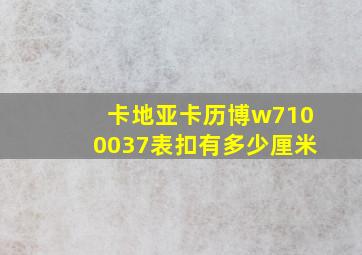 卡地亚卡历博w7100037表扣有多少厘米